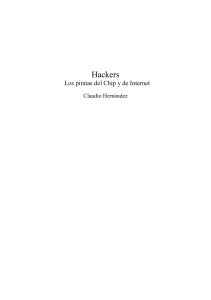 Hackers
Los piratas del Chip y de Internet

Claudio Hernández